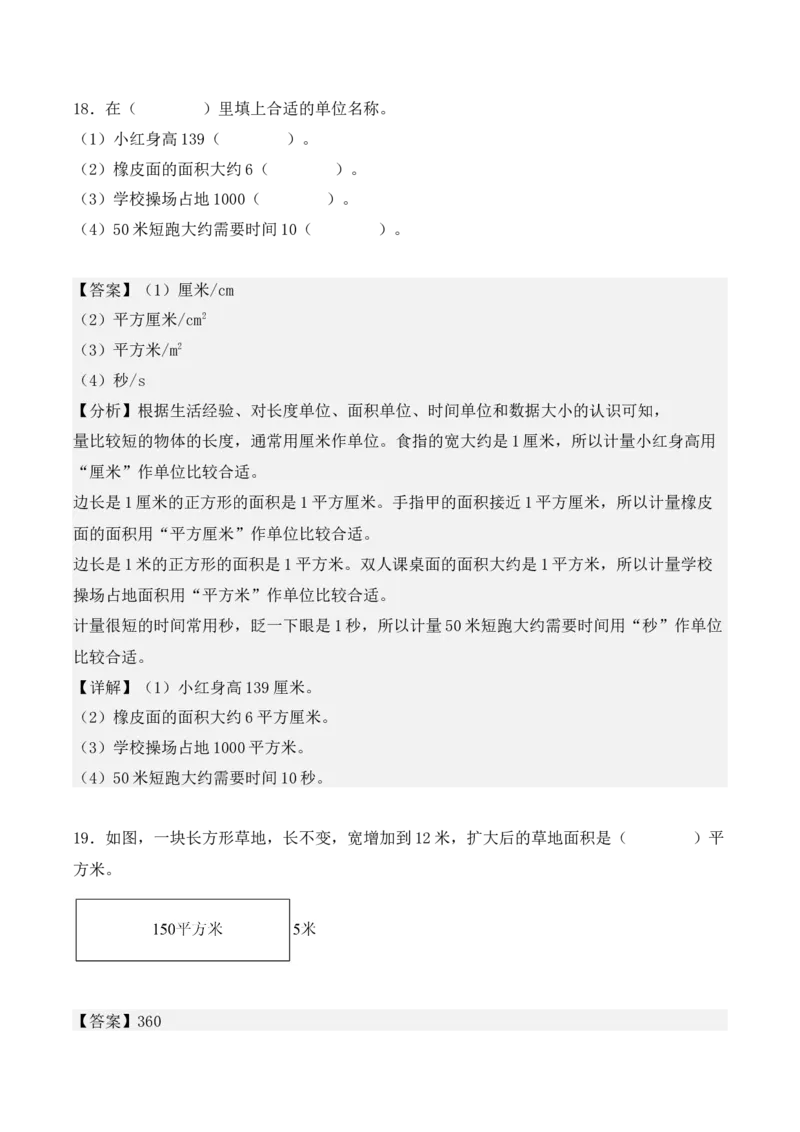 18．在（　　　　）里填上合适的单位名称。
（1）小红身高 139（　　　　）。
（2）橡皮面的面积大约 6（　　　　）。
（3）学校操场占地 1000（　　　　）。
（4）50 米短跑大约需要时间 10（　　　　）。

【答案】（1）厘米/cm
（2）平方厘米/$cm^2$
（3）平方米/$m^2$
（4）秒/s
【分析】根据生活经验、对长度单位、面积单位、时间单位和数据大小的认识可知，
量比较短的物体的长度，通常用厘米作单位。食指的宽大约是 1 厘米，所以计量小红身高用“厘米”作单位比较合适。
边长是 1 厘米的正方形的面积是 1 平方厘米。手指甲的面积接近 1 平方厘米，所以计量橡皮面的面积用“平方厘米”作单位比较合适。
边长是 1 米的正方形的面积是 1 平方米。双人课桌面的面积大约是 1 平方米，所以计量学校操场占地面积用“平方米”作单位比较合适。
计量很短的时间常用秒，眨一下眼是 1 秒，所以计量 50 米短跑大约需要时间用“秒”作单位比较合适。
【详解】（1）小红身高 139 厘米。
（2）橡皮面的面积大约 6 平方厘米。
（3）学校操场占地 1000 平方米。
（4）50 米短跑大约需要时间 10 秒。

19．如图，一块长方形草地，长不变，宽增加到 12 米，扩大后的草地面积是（　　　　）平方米。

150平方米
5米

【答案】360